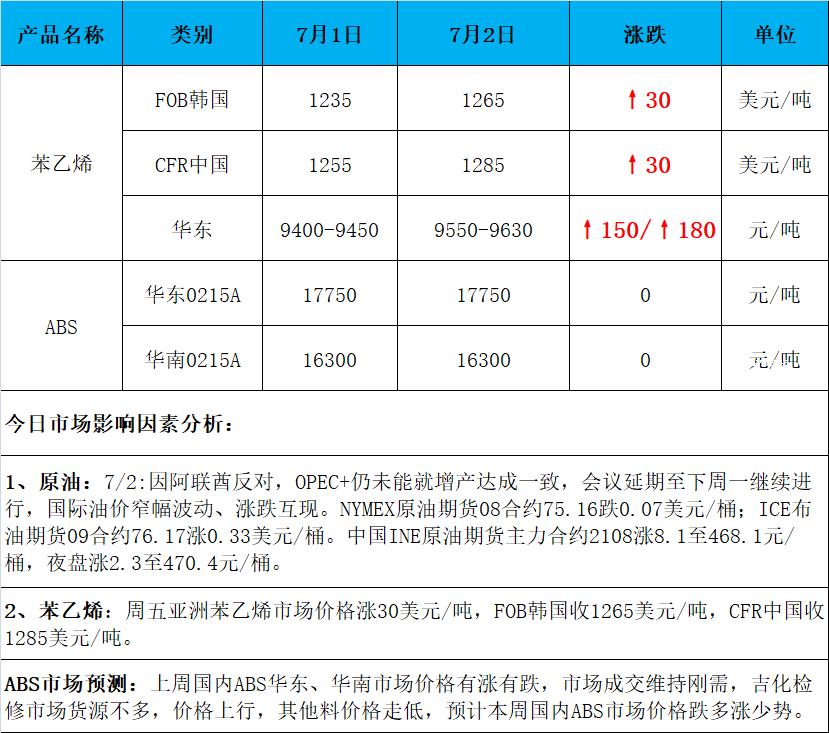 | 产品名称 | 类别 | 7月1日 | 7月2日 | 涨跌 | 单位 |
|---|---|---|---|---|---|
| 苯乙烯 | FOB韩国 | 1235 | 1265 | ↑30 | 美元/吨 |
|  | CFR中国 | 1255 | 1285 | ↑30 | 美元/吨 |
|  | 华东 | 9400-9450 | 9550-9630 | ↑150/↑180 | 元/吨 |
| ABS | 华东0215A | 17750 | 17750 | 0 | 元/吨 |
|  | 华南0215A | 16300 | 16300 | 0 | 元/吨 |

今日市场影响因素分析：

1、原油：7/2:因阿联酋反对，OPEC+仍未能就增产达成一致，会议延期至下周一继续进行，国际油价窄幅波动、涨跌互现。NYMEX原油期货08合约75.16跌0.07美元/桶；ICE布油期货09合约76.17涨0.33美元/桶。中国INE原油期货主力合约2108涨8.1至468.1元/桶，夜盘涨2.3至470.4元/桶。

2、苯乙烯：周五亚洲苯乙烯市场价格涨30美元/吨，FOB韩国收1265美元/吨，CFR中国收1285美元/吨。

ABS市场预测：上周国内ABS华东、华南市场价格有涨有跌，市场成交维持刚需，吉化检修市场货源不多，价格上行，其他料价格走低，预计本周国内ABS市场价格跌多涨少势。